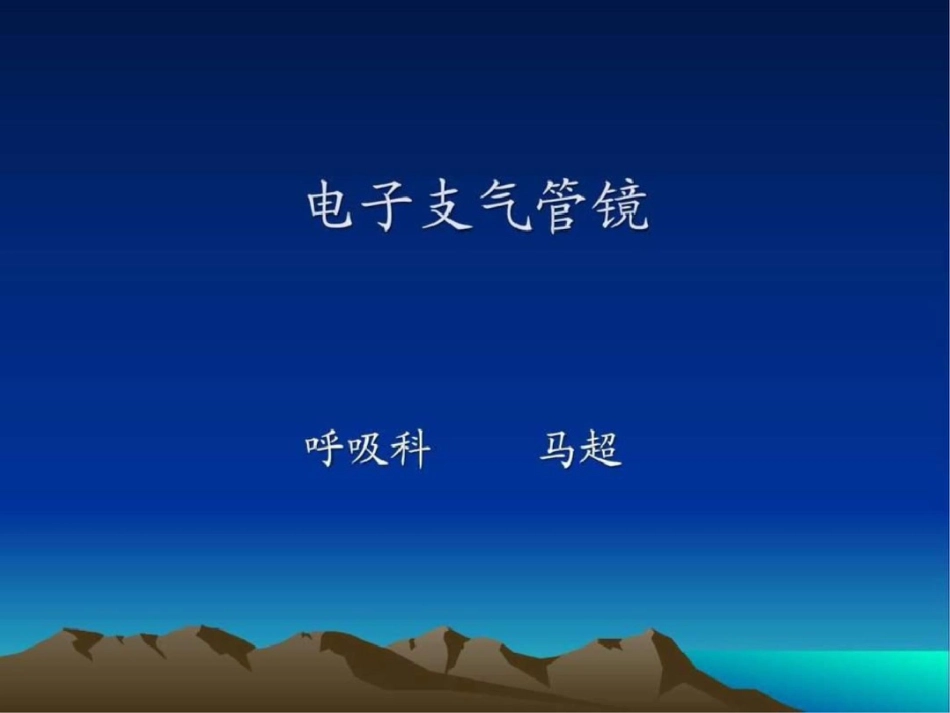 电子支气管镜

呼吸科　　马超